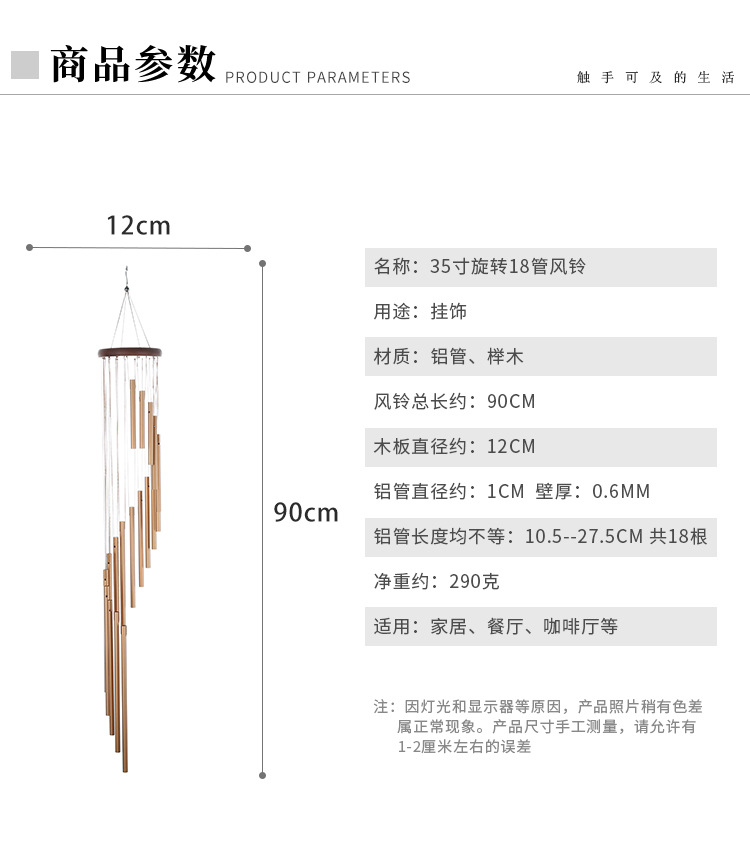 商品参数 PRODUCT PARAMETERS

触手可及的生活

12cm

90cm

名称：35寸旋转18管风铃

用途：挂饰

材质：铝管、榉木

风铃总长约：90CM

木板直径约：12CM

铝管直径约：1CM 壁厚：0.6MM

铝管长度均不等：10.5--27.5CM 共18根

净重约：290克

适用：家居、餐厅、咖啡厅等

注：因灯光和显示器等原因，产品照片稍有色差属正常现象。产品尺寸手工测量，请允许有1-2厘米左右的误差